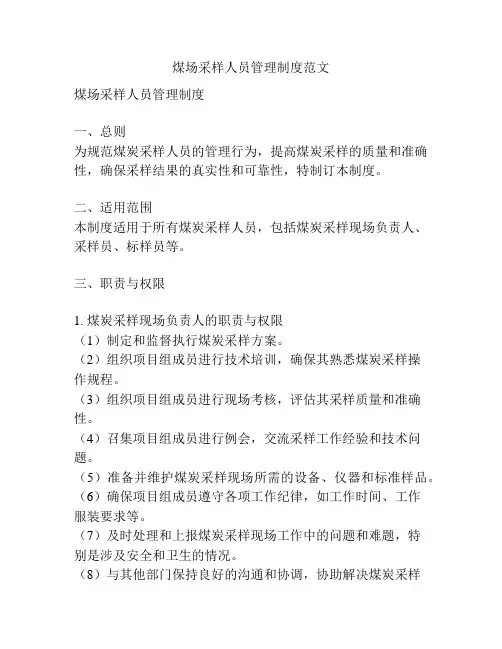 煤场采样人员管理制度范文

煤场采样人员管理制度

一、总则
为规范煤炭采样人员的管理行为，提高煤炭采样的质量和准确性，确保采样结果的真实性和可靠性，特制订本制度。

二、适用范围
本制度适用于所有煤炭采样人员，包括煤炭采样现场负责人、采样员、标样员等。

三、职责与权限

1. 煤炭采样现场负责人的职责与权限
（1）制定和监督执行煤炭采样方案。
（2）组织项目组成员进行技术培训，确保其熟悉煤炭采样操作规程。
（3）组织项目组成员进行现场考核，评估其采样质量和准确性。
（4）召集项目组成员进行例会，交流采样工作经验和技术问题。
（5）准备并维护煤炭采样现场所需的设备、仪器和标准样品。
（6）确保项目组成员遵守各项工作纪律，如工作时间、工作服装要求等。
（7）及时处理和上报煤炭采样现场工作中的问题和难题，特别是涉及安全和卫生的情况。
（8）与其他部门保持良好的沟通和协调，协助解决煤炭采样